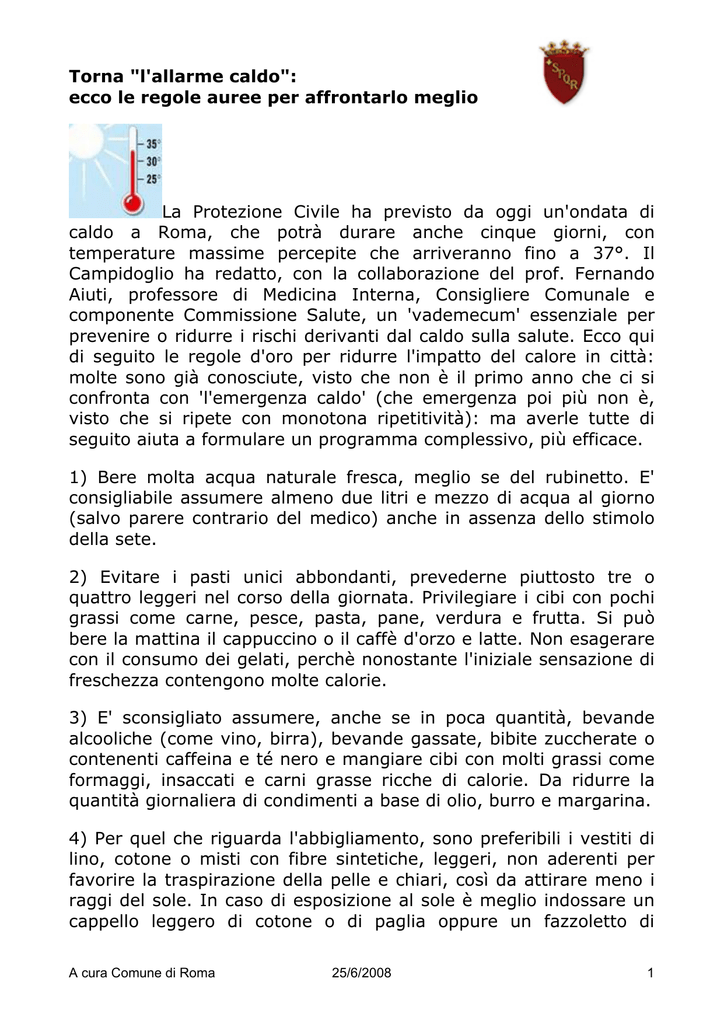 Torna "l'allarme caldo":
ecco le regole auree per affrontarlo meglio

SPQR

35°
30°
25°

La Protezione Civile ha previsto da oggi un'ondata di caldo a Roma, che potrà durare anche cinque giorni, con temperature massime percepite che arriveranno fino a 37°. Il Campidoglio ha redatto, con la collaborazione del prof. Fernando Aiuti, professore di Medicina Interna, Consigliere Comunale e componente Commissione Salute, un 'vademecum' essenziale per prevenire o ridurre i rischi derivanti dal caldo sulla salute. Ecco qui di seguito le regole d'oro per ridurre l'impatto del calore in città: molte sono già conosciute, visto che non è il primo anno che ci si confronta con 'l'emergenza caldo' (che emergenza poi più non è, visto che si ripete con monotona ripetitività): ma averle tutte di seguito aiuta a formulare un programma complessivo, più efficace.

1) Bere molta acqua naturale fresca, meglio se del rubinetto. E' consigliabile assumere almeno due litri e mezzo di acqua al giorno (salvo parere contrario del medico) anche in assenza dello stimolo della sete.

2) Evitare i pasti unici abbondanti, prevederne piuttosto tre o quattro leggeri nel corso della giornata. Privilegiare i cibi con pochi grassi come carne, pesce, pasta, pane, verdura e frutta. Si può bere la mattina il cappuccino o il caffè d'orzo e latte. Non esagerare con il consumo dei gelati, perchè nonostante l'iniziale sensazione di freschezza contengono molte calorie.

3) E' sconsigliato assumere, anche se in poca quantità, bevande alcooliche (come vino, birra), bevande gassate, bibite zuccherate o contenenti caffeina e té nero e mangiare cibi con molti grassi come formaggi, insaccati e carni grasse ricche di calorie. Da ridurre la quantità giornaliera di condimenti a base di olio, burro e margarina.

4) Per quel che riguarda l'abbigliamento, sono preferibili i vestiti di lino, cotone o misti con fibre sintetiche, leggeri, non aderenti per favorire la traspirazione della pelle e chiari, così da attirare meno i raggi del sole. In caso di esposizione al sole è meglio indossare un cappello leggero di cotone o di paglia oppure un fazzoletto di

A cura Comune di Roma 25/6/2008 1